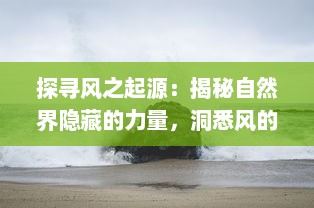 探寻风之起源：揭秘自然界隐藏的力量，洞悉风的